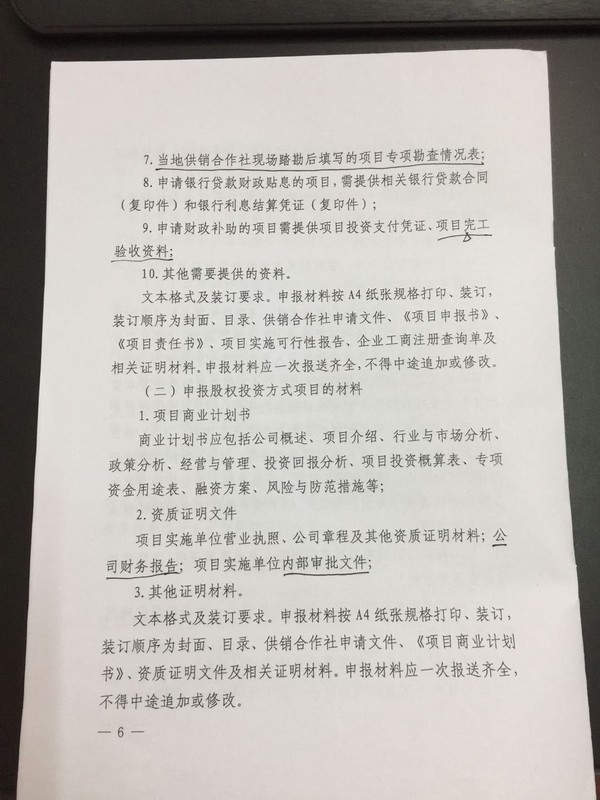 7.当地供销合作社现场踏勘后填写的项目专项勘查情况表;

8.申请银行贷款财政贴息的项目，需提供相关银行贷款合同（复印件）和银行利息结算凭证（复印件）;

9.申请财政补助的项目需提供项目投资支付凭证、项目完工验收资料;

10.其他需要提供的资料。

文本格式及装订要求。申报材料按A4纸张规格打印、装订，装订顺序为封面、目录、供销合作社申请文件、《项目申报书》、《项目责任书》、项目实施可行性报告、企业工商注册查询单及相关证明材料。申报材料应一次报送齐全，不得中途追加或修改。

（二）申报股权投资方式项目的材料

1.项目商业计划书

商业计划书应包括公司概述、项目介绍、行业与市场分析、政策分析、经营与管理、投资回报分析、项目投资概算表、专项资金用途表、融资方案、风险与防范措施等;

2.资质证明文件

项目实施单位营业执照、公司章程及其他资质证明材料;公司财务报告;项目实施单位内部审批文件;

3.其他证明材料。

文本格式及装订要求。申报材料按A4纸张规格打印、装订，装订顺序为封面、目录、供销合作社申请文件、《项目商业计划书》、资质证明文件及相关证明材料。申报材料应一次报送齐全，不得中途追加或修改。

— 6 —